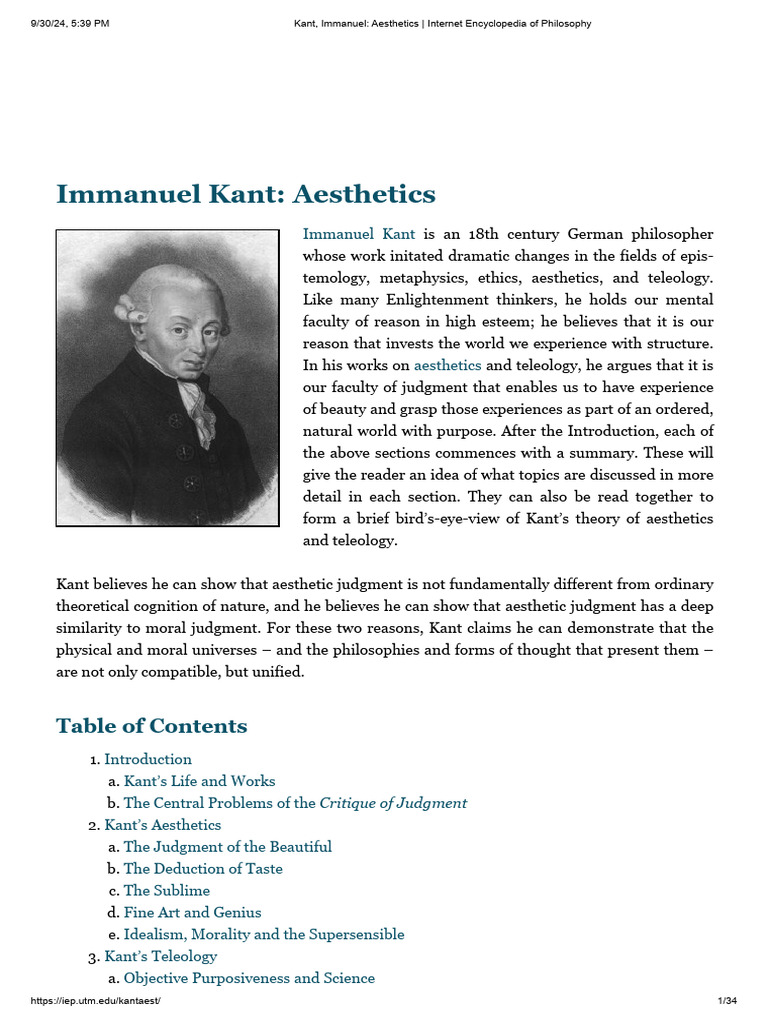 9/30/24, 5:39 PM Kant, Immanuel: Aesthetics | Internet Encyclopedia of Philosophy

Immanuel Kant: Aesthetics

Immanuel Kant is an 18th century German philosopher whose work initated dramatic changes in the fields of epistemology, metaphysics, ethics, aesthetics, and teleology. Like many Enlightenment thinkers, he holds our mental faculty of reason in high esteem; he believes that it is our reason that invests the world we experience with structure. In his works on aesthetics and teleology, he argues that it is our faculty of judgment that enables us to have experience of beauty and grasp those experiences as part of an ordered, natural world with purpose. After the Introduction, each of the above sections commences with a summary. These will give the reader an idea of what topics are discussed in more detail in each section. They can also be read together to form a brief bird's-eye-view of Kant's theory of aesthetics and teleology.

Kant believes he can show that aesthetic judgment is not fundamentally different from ordinary theoretical cognition of nature, and he believes he can show that aesthetic judgment has a deep similarity to moral judgment. For these two reasons, Kant claims he can demonstrate that the physical and moral universes – and the philosophies and forms of thought that present them – are not only compatible, but unified.

Table of Contents

1. Introduction
a. Kant's Life and Works
b. The Central Problems of the Critique of Judgment
2. Kant's Aesthetics
a. The Judgment of the Beautiful
b. The Deduction of Taste
c. The Sublime
d. Fine Art and Genius
e. Idealism, Morality and the Supersensible
3. Kant's Teleology
a. Objective Purposiveness and Science

https://iep.utm.edu/kantaest/ 1/34